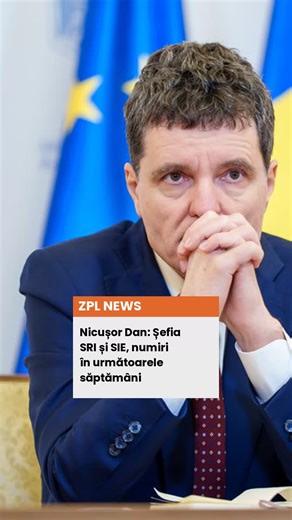 ZPL NEWS

Nicușor Dan: Șefia SRI și SIE, numiri în următoarele săptămâni